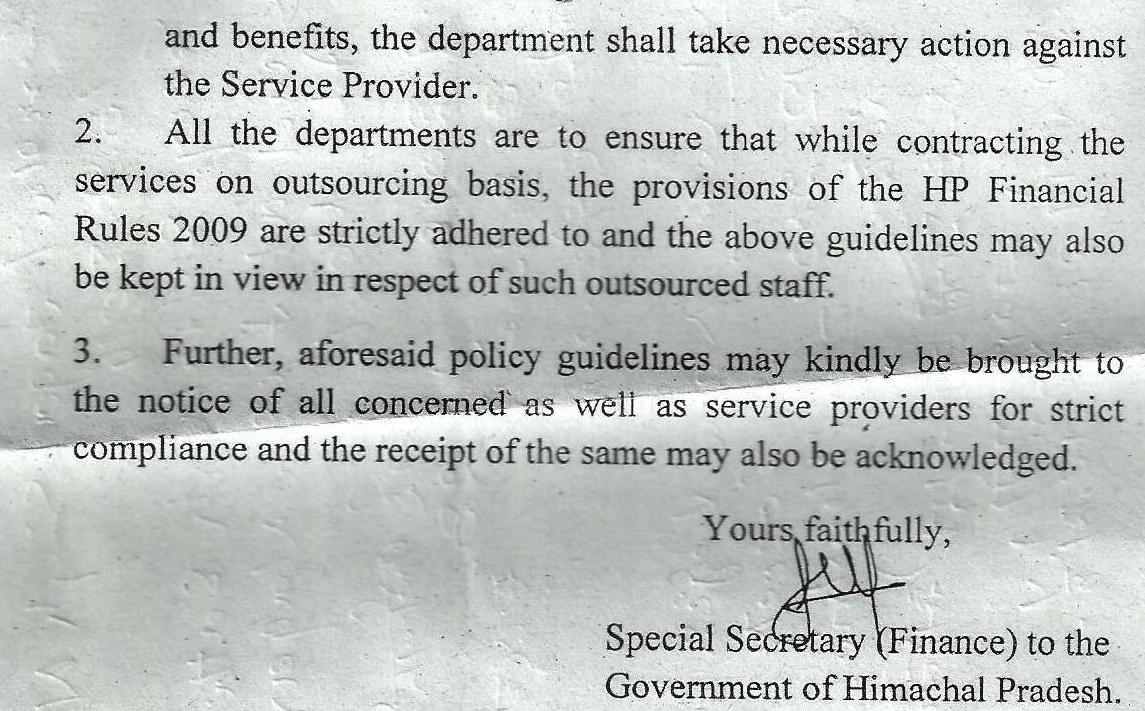 and benefits, the department shall take necessary action against the Service Provider.

2. All the departments are to ensure that while contracting the services on outsourcing basis, the provisions of the HP Financial Rules 2009 are strictly adhered to and the above guidelines may also be kept in view in respect of such outsourced staff.

3. Further, aforesaid policy guidelines may kindly be brought to the notice of all concerned as well as service providers for strict compliance and the receipt of the same may also be acknowledged.

Yours faithfully,

Special Secretary (Finance) to the Government of Himachal Pradesh.